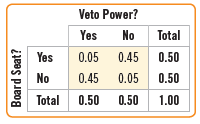 Veto Power?

Board Seat?

| | Yes | No | Total |
|---|---|---|---|
| Yes | 0.05 | 0.45 | 0.50 |
| No | 0.45 | 0.05 | 0.50 |
| Total | 0.50 | 0.50 | 1.00 |